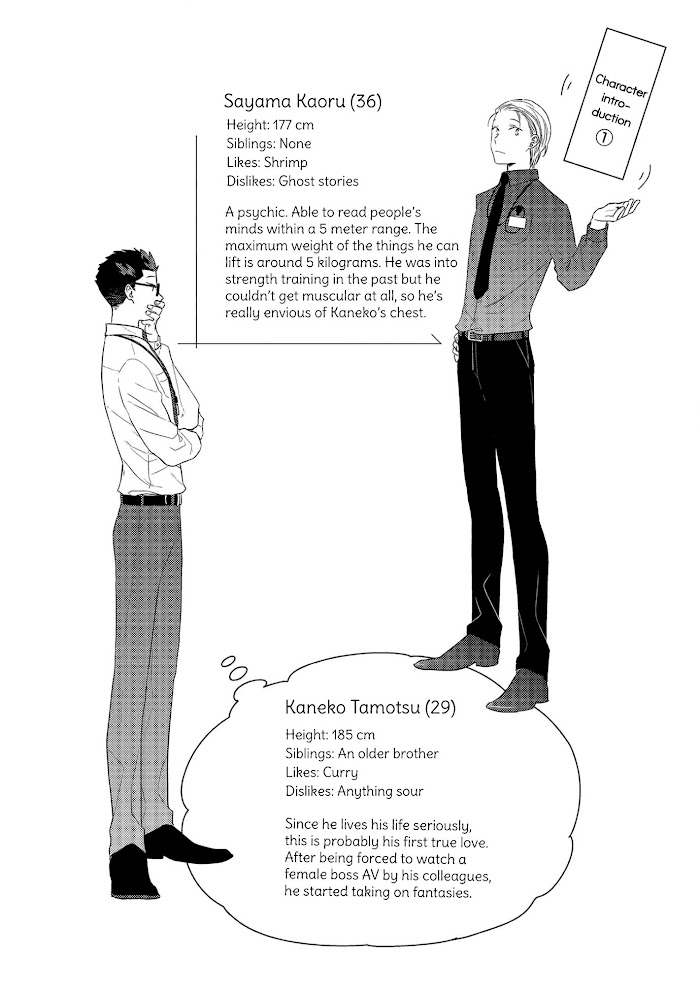 Character introduction ①

Sayama Kaoru (36)
Height: 177 cm
Siblings: None
Likes: Shrimp
Dislikes: Ghost stories

A psychic. Able to read people's minds within a 5 meter range. The maximum weight of the things he can lift is around 5 kilograms. He was into strength training in the past but he couldn't get muscular at all, so he's really envious of Kaneko's chest.

Kaneko Tamotsu (29)
Height: 185 cm
Siblings: An older brother
Likes: Curry
Dislikes: Anything sour

Since he lives his life seriously, this is probably his first true love. After being forced to watch a female boss AV by his colleagues, he started taking on fantasies.